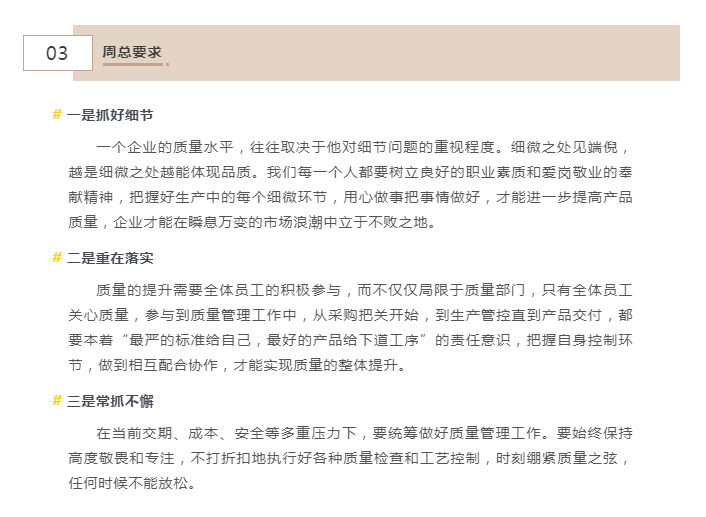 03

周总要求

# 一是抓好细节

一个企业的质量水平，往往取决于他对细节问题的重视程度。细微之处见端倪，越是细微之处越能体现品质。我们每一个人都要树立良好的职业素质和爱岗敬业的奉献精神，把握好生产中的每个细微环节，用心做事把事情做好，才能进一步提高产品质量，企业才能在瞬息万变的市场浪潮中立于不败之地。

# 二是重在落实

质量的提升需要全体员工的积极参与，而不仅仅局限于质量部门，只有全体员工关心质量，参与到质量管理工作中，从采购把关开始，到生产管控直到产品交付，都要本着“最严的标准给自己，最好的产品给下道工序”的责任意识，把握自身控制环节，做到相互配合协作，才能实现质量的整体提升。

# 三是常抓不懈

在当前交期、成本、安全等多重压力下，要统筹做好质量管理工作。要始终保持高度敬畏和专注，不打折扣地执行好各种质量检查和工艺控制，时刻绷紧质量之弦，任何时候不能放松。